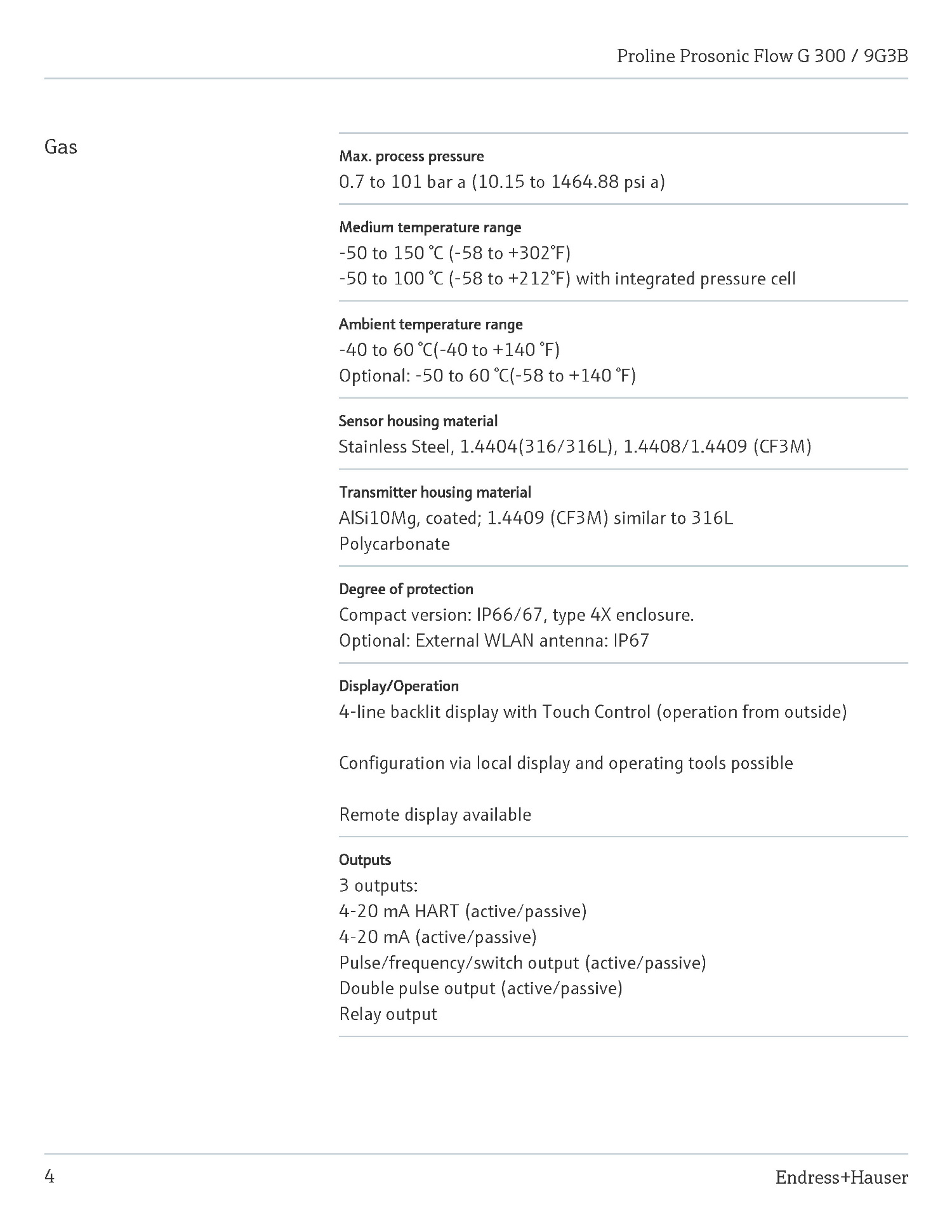 Proline Prosonic Flow G 300 / 9G3B

Gas

Max. process pressure
0.7 to 101 bar a (10.15 to 1464.88 psi a)

Medium temperature range
-50 to 150 °C (-58 to +302°F)
-50 to 100 °C (-58 to +212°F) with integrated pressure cell

Ambient temperature range
-40 to 60 °C(-40 to +140 °F)
Optional: -50 to 60 °C(-58 to +140 °F)

Sensor housing material
Stainless Steel, 1.4404(316/316L), 1.4408/1.4409 (CF3M)

Transmitter housing material
AlSi10Mg, coated; 1.4409 (CF3M) similar to 316L
Polycarbonate

Degree of protection
Compact version: IP66/67, type 4X enclosure.
Optional: External WLAN antenna: IP67

Display/Operation
4-line backlit display with Touch Control (operation from outside)

Configuration via local display and operating tools possible

Remote display available

Outputs
3 outputs:
4-20 mA HART (active/passive)
4-20 mA (active/passive)
Pulse/frequency/switch output (active/passive)
Double pulse output (active/passive)
Relay output

4

Endress+Hauser